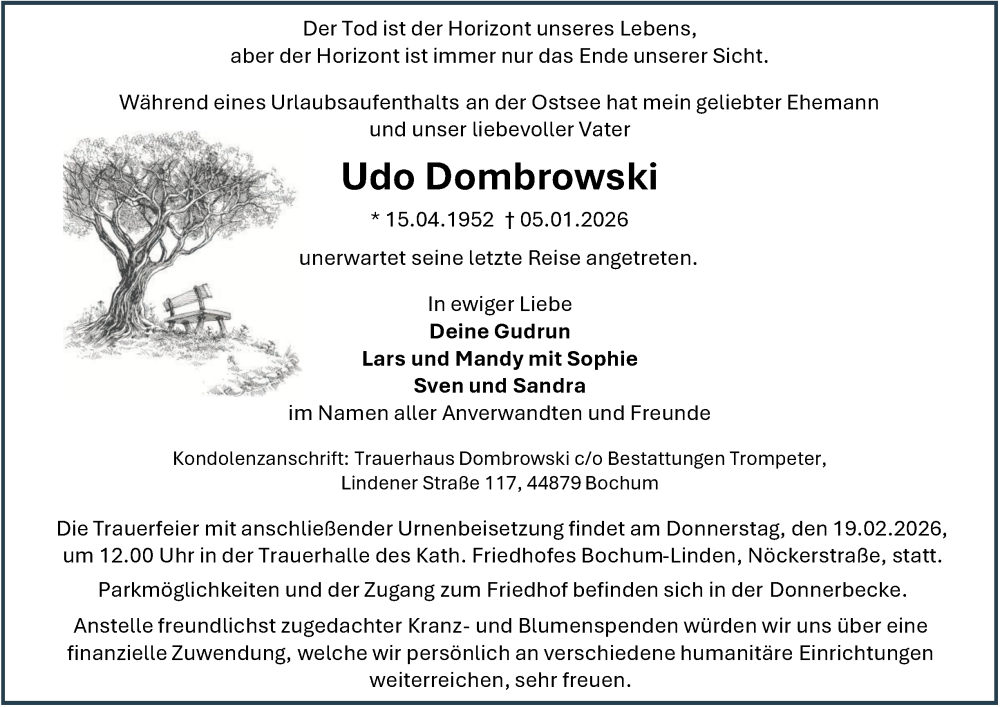 Der Tod ist der Horizont unseres Lebens,
aber der Horizont ist immer nur das Ende unserer Sicht.

Während eines Urlaubsaufenthalts an der Ostsee hat mein geliebter Ehemann
und unser liebevoller Vater

Udo Dombrowski

* 15.04.1952 † 05.01.2026

unerwartet seine letzte Reise angetreten.

In ewiger Liebe
Deine Gudrun
Lars und Mandy mit Sophie
Sven und Sandra
im Namen aller Anverwandten und Freunde

Kondolenzanschrift: Trauerhaus Dombrowski c/o Bestattungen Trompeter,
Lindener Straße 117, 44879 Bochum

Die Trauerfeier mit anschließender Urnenbeisetzung findet am Donnerstag, den 19.02.2026, um 12.00 Uhr in der Trauerhalle des Kath. Friedhofes Bochum-Linden, Nöckerstraße, statt.

Parkmöglichkeiten und der Zugang zum Friedhof befinden sich in der Donnerbecke.

Anstelle freundlichst zugedachter Kranz- und Blumenspenden würden wir uns über eine finanzielle Zuwendung, welche wir persönlich an verschiedene humanitäre Einrichtungen weiterreichen, sehr freuen.